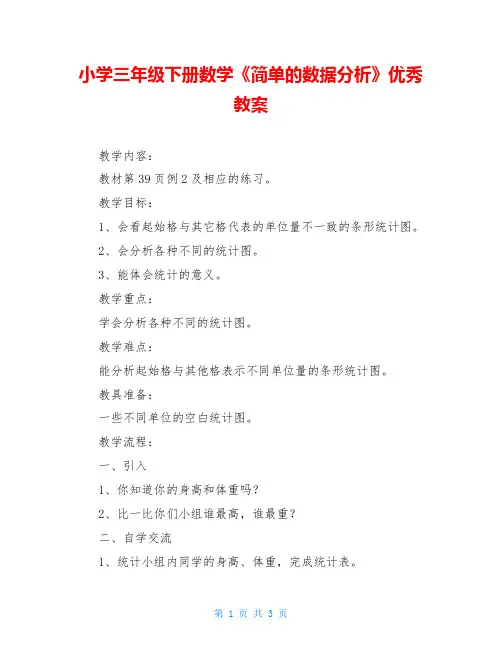 小学三年级下册数学《简单的数据分析》优秀教案

教学内容：

教材第39页例2及相应的练习。

教学目标：

1、会看起始格与其它格代表的单位量不一致的条形统计图。

2、会分析各种不同的统计图。

3、能体会统计的意义。

教学重点：

学会分析各种不同的统计图。

教学难点：

能分析起始格与其他格表示不同单位量的条形统计图。

教具准备：

一些不同单位的空白统计图。

教学流程：

一、引入

1、你知道你的身高和体重吗？

2、比一比你们小组谁最高，谁最重？

二、自学交流

1、统计小组内同学的身高、体重，完成统计表。

第 1 页 共 3 页